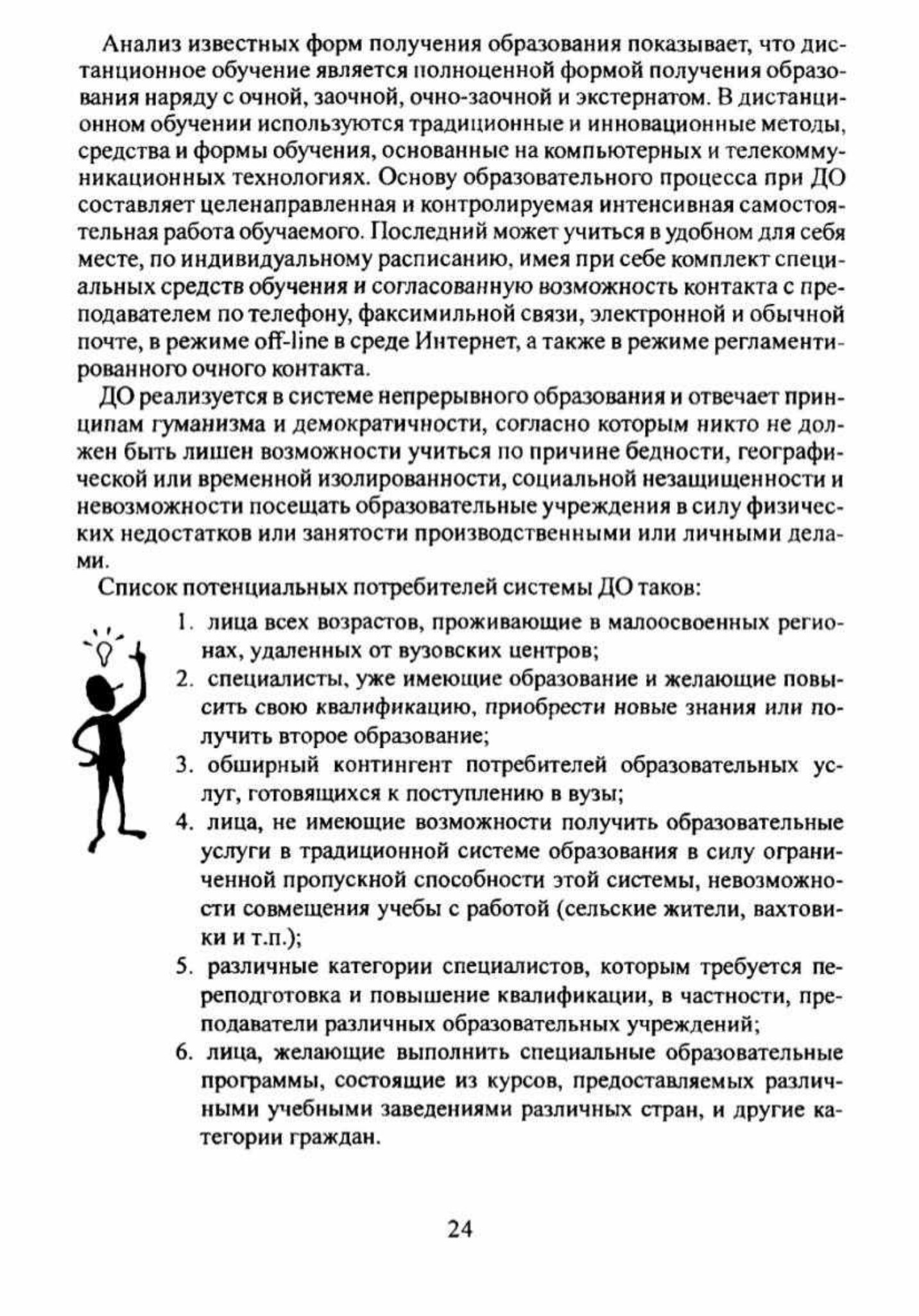 Анализ известных форм получения образования показывает, что дистанционное обучение является полноценной формой получения образования наряду с очной, заочной, очно-заочной и экстернатом. В дистанционном обучении используются традиционные и инновационные методы, средства и формы обучения, основанные на компьютерных и телекоммуникационных технологиях. Основу образовательного процесса при ДО составляет целенаправленная и контролируемая интенсивная самостоятельная работа обучаемого. Последний может учиться в удобном для себя месте, по индивидуальному расписанию, имея при себе комплект специальных средств обучения и согласованную возможность контакта с преподавателем по телефону, факсимильной связи, электронной и обычной почте, в режиме off-line в среде Интернет, а также в режиме регламентированного очного контакта.

ДО реализуется в системе непрерывного образования и отвечает принципам гуманизма и демократичности, согласно которым никто не должен быть лишен возможности учиться по причине бедности, географической или временной изолированности, социальной незащищенности и невозможности посещать образовательные учреждения в силу физических недостатков или занятости производственными или личными делами.

Список потенциальных потребителей системы ДО таков:

1. лица всех возрастов, проживающие в малоосвоенных регионах, удаленных от вузовских центров;
2. специалисты, уже имеющие образование и желающие повысить свою квалификацию, приобрести новые знания или получить второе образование;
3. обширный контингент потребителей образовательных услуг, готовящихся к поступлению в вузы;
4. лица, не имеющие возможности получить образовательные услуги в традиционной системе образования в силу ограниченной пропускной способности этой системы, невозможности совмещения учебы с работой (сельские жители, вахтовики и т.п.);
5. различные категории специалистов, которым требуется переподготовка и повышение квалификации, в частности, преподаватели различных образовательных учреждений;
6. лица, желающие выполнить специальные образовательные программы, состоящие из курсов, предоставляемых различными учебными заведениями различных стран, и другие категории граждан.

24